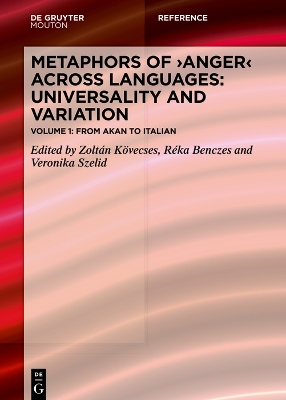 DE GRUYTER
MOUTON

REFERENCE

METAPHORS OF ›ANGER‹ ACROSS LANGUAGES: UNIVERSALITY AND VARIATION

VOLUME 1: FROM AKAN TO ITALIAN

Edited by Zoltán Kövecses, Réka Benczes and Veronika Szelid

DE
G